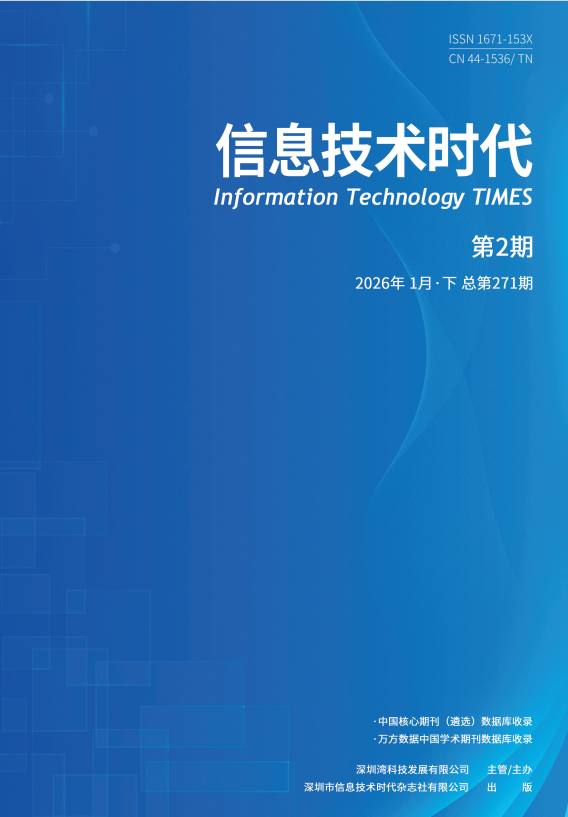 ISSN 1671-153X
CN 44-1536/ TN

信息技术时代
Information Technology TIMES

第2期

2026年 1月 · 下 总第271期

· 中国核心期刊（遴选）数据库收录
· 万方数据中国学术期刊数据库收录

深圳湾科技发展有限公司 主管/主办
深圳市信息技术时代杂志社有限公司 出 版